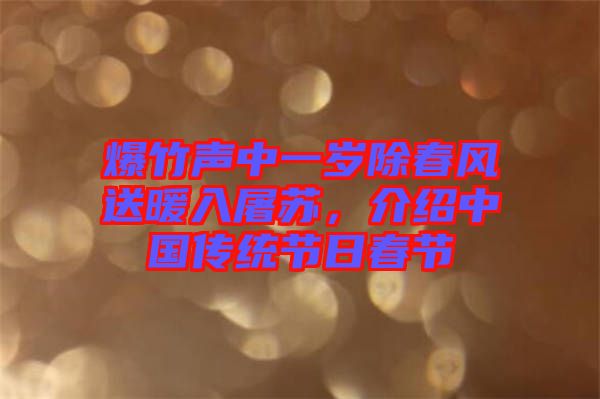 爆竹声中一岁除春风送暖入屠苏，介绍中国传统节日春节